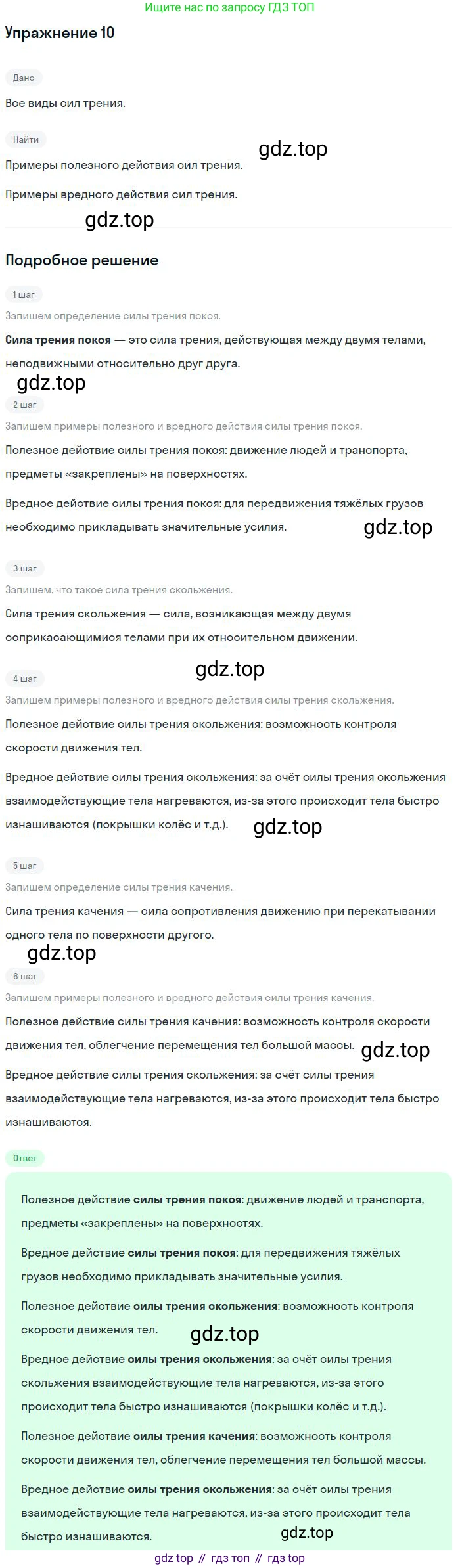 Ищите нас по запросу ГДЗ ТОП

Упражнение 10

Дано

Все виды сил трения.

Найти

Примеры полезного действия сил трения.

Примеры вредного действия сил трения.

Подробное решение

1 шаг

Запишем определение силы трения покоя.

Сила трения покоя — это сила трения, действующая между двумя телами, неподвижными относительно друг друга.

2 шаг

Запишем примеры полезного и вредного действия силы трения покоя.

Полезное действие силы трения покоя: движение людей и транспорта, предметы «закреплены» на поверхностях.

Вредное действие силы трения покоя: для передвижения тяжёлых грузов необходимо прикладывать значительные усилия.

3 шаг

Запишем, что такое сила трения скольжения.

Сила трения скольжения — сила, возникающая между двумя соприкасающимися телами при их относительном движении.

4 шаг

Запишем примеры полезного и вредного действия силы трения скольжения.

Полезное действие силы трения скольжения: возможность контроля скорости движения тел.

Вредное действие силы трения скольжения: за счёт силы трения скольжения взаимодействующие тела нагреваются, из-за этого происходит тела быстро изнашиваются (покрышки колёс и т.д.).

5 шаг

Запишем определение силы трения качения.

Сила трения качения — сила сопротивления движению при перекатывании одного тела по поверхности другого.

6 шаг

Запишем примеры полезного и вредного действия силы трения качения.

Полезное действие силы трения качения: возможность контроля скорости движения тел, облегчение перемещения тел большой массы.

Вредное действие силы трения скольжения: за счёт силы трения взаимодействующие тела нагреваются, из-за этого происходит тела быстро изнашиваются.

Ответ

Полезное действие силы трения покоя: движение людей и транспорта, предметы «закреплены» на поверхностях.

Вредное действие силы трения покоя: для передвижения тяжёлых грузов необходимо прикладывать значительные усилия.

Полезное действие силы трения скольжения: возможность контроля скорости движения тел.

Вредное действие силы трения скольжения: за счёт силы трения скольжения взаимодействующие тела нагреваются, из-за этого происходит тела быстро изнашиваются (покрышки колёс и т.д.).

Полезное действие силы трения качения: возможность контроля скорости движения тел, облегчение перемещения тел большой массы.

Вредное действие силы трения скольжения: за счёт силы трения взаимодействующие тела нагреваются, из-за этого происходит тела быстро изнашиваются.

gdz top // гдз топ // гдз top

gdz.top